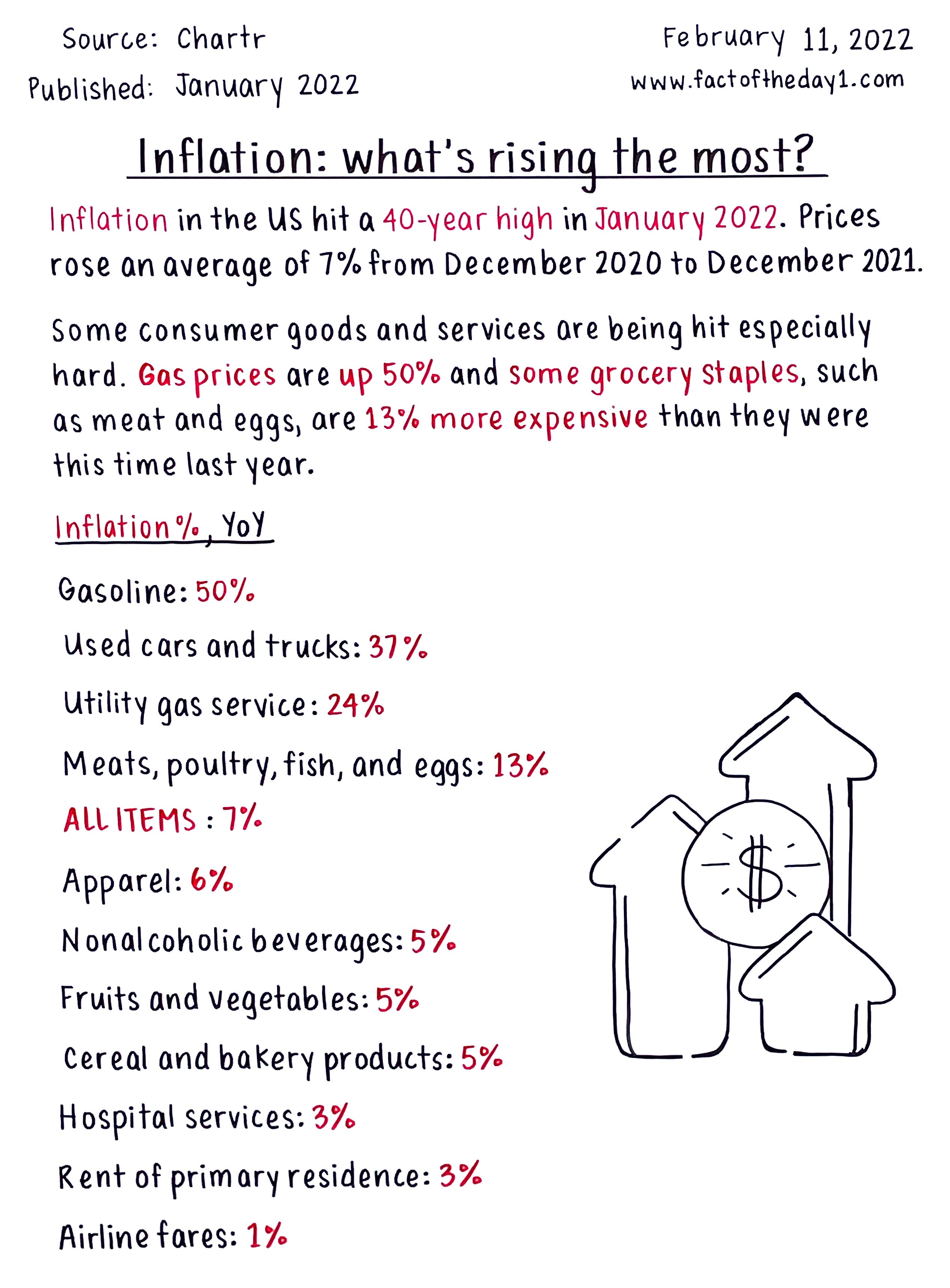 Source: Chartr
Published: January 2022

February 11, 2022
www.factoftheday1.com

Inflation: what's rising the most?

Inflation in the US hit a 40-year high in January 2022. Prices rose an average of 7% from December 2020 to December 2021.

Some consumer goods and services are being hit especially hard. Gas prices are up 50% and some grocery staples, such as meat and eggs, are 13% more expensive than they were this time last year.

Inflation %, YoY

Gasoline: 50%

Used cars and trucks: 37%

Utility gas service: 24%

Meats, poultry, fish, and eggs: 13%

ALL ITEMS : 7%

Apparel: 6%

Nonalcoholic beverages: 5%

Fruits and vegetables: 5%

Cereal and bakery products: 5%

Hospital services: 3%

Rent of primary residence: 3%

Airline fares: 1%

$